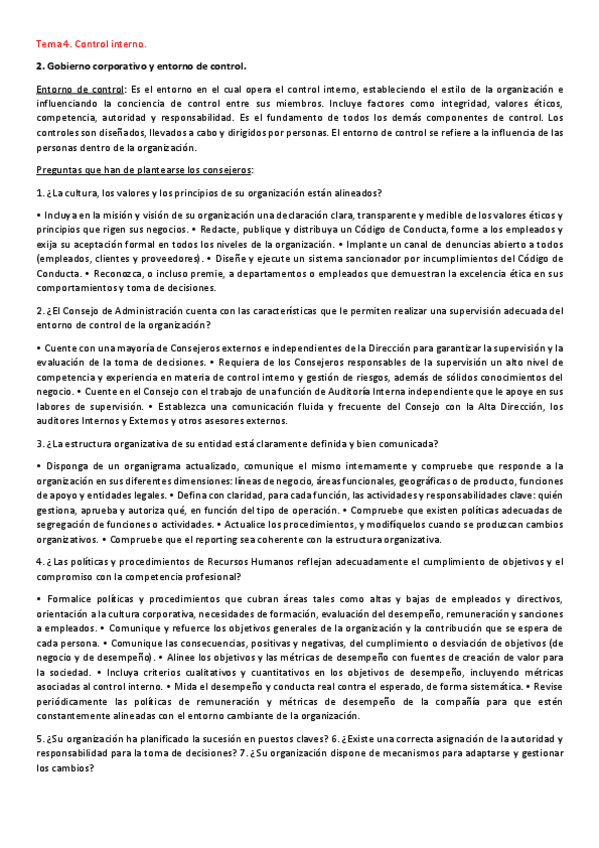 Tema 4. Control interno.

2. Gobierno corporativo y entorno de control.

Entorno de control: Es el entorno en el cual opera el control interno, estableciendo el estilo de la organización e influenciando la conciencia de control entre sus miembros. Incluye factores como integridad, valores éticos, competencia, autoridad y responsabilidad. Es el fundamento de todos los demás componentes de control. Los controles son diseñados, llevados a cabo y dirigidos por personas. El entorno de control se refiere a la influencia de las personas dentro de la organización.

Preguntas que han de plantearse los consejeros:

1. ¿La cultura, los valores y los principios de su organización están alineados?

• Incluya en la misión y visión de su organización una declaración clara, transparente y medible de los valores éticos y principios que rigen sus negocios. • Redacte, publique y distribuya un Código de Conducta, forme a los empleados y exija su aceptación formal en todos los niveles de la organización. • Implante un canal de denuncias abierto a todos (empleados, clientes y proveedores). • Diseñe y ejecute un sistema sancionador por incumplimientos del Código de Conducta. • Reconozca, o incluso premie, a departamentos o empleados que demuestran la excelencia ética en sus comportamientos y toma de decisiones.

2. ¿El Consejo de Administración cuenta con las características que le permiten realizar una supervisión adecuada del entorno de control de la organización?

• Cuente con una mayoría de Consejeros externos e independientes de la Dirección para garantizar la supervisión y la evaluación de la toma de decisiones. • Requiera de los Consejeros responsables de la supervisión un alto nivel de competencia y experiencia en materia de control interno y gestión de riesgos, además de sólidos conocimientos del negocio. • Cuente en el Consejo con el trabajo de una función de Auditoría Interna independiente que le apoye en sus labores de supervisión. • Establezca una comunicación fluida y frecuente del Consejo con la Alta Dirección, los auditores Internos y Externos y otros asesores externos.

3. ¿La estructura organizativa de su entidad está claramente definida y bien comunicada?

• Disponga de un organigrama actualizado, comunique el mismo internamente y compruebe que responde a la organización en sus diferentes dimensiones: líneas de negocio, áreas funcionales, geográficas o de producto, funciones de apoyo y entidades legales. • Defina con claridad, para cada función, las actividades y responsabilidades clave: quién gestiona, aprueba y autoriza qué, en función del tipo de operación. • Compruebe que existen políticas adecuadas de segregación de funciones o actividades. • Actualice los procedimientos, y modifíquelos cuando se produzcan cambios organizativos. • Compruebe que el reporting sea coherente con la estructura organizativa.

4. ¿Las políticas y procedimientos de Recursos Humanos reflejan adecuadamente el cumplimiento de objetivos y el compromiso con la competencia profesional?

• Formalice políticas y procedimientos que cubran áreas tales como altas y bajas de empleados y directivos, orientación a la cultura corporativa, necesidades de formación, evaluación del desempeño, remuneración y sanciones a empleados. • Comunique y refuerce los objetivos generales de la organización y la contribución que se espera de cada persona. • Comunique las consecuencias, positivas y negativas, del cumplimiento o desviación de objetivos (de negocio y de desempeño). • Alinee los objetivos y las métricas de desempeño con fuentes de creación de valor para la sociedad. • Incluya criterios cualitativos y cuantitativos en los objetivos de desempeño, incluyendo métricas asociadas al control interno. • Mida el desempeño y conducta real contra el esperado, de forma sistemática. • Revise periódicamente las políticas de remuneración y métricas de desempeño de la compañía para que estén constantemente alineadas con el entorno cambiante de la organización.

5. ¿Su organización ha planificado la sucesión en puestos claves? 6. ¿Existe una correcta asignación de la autoridad y responsabilidad para la toma de decisiones? 7. ¿Su organización dispone de mecanismos para adaptarse y gestionar los cambios?